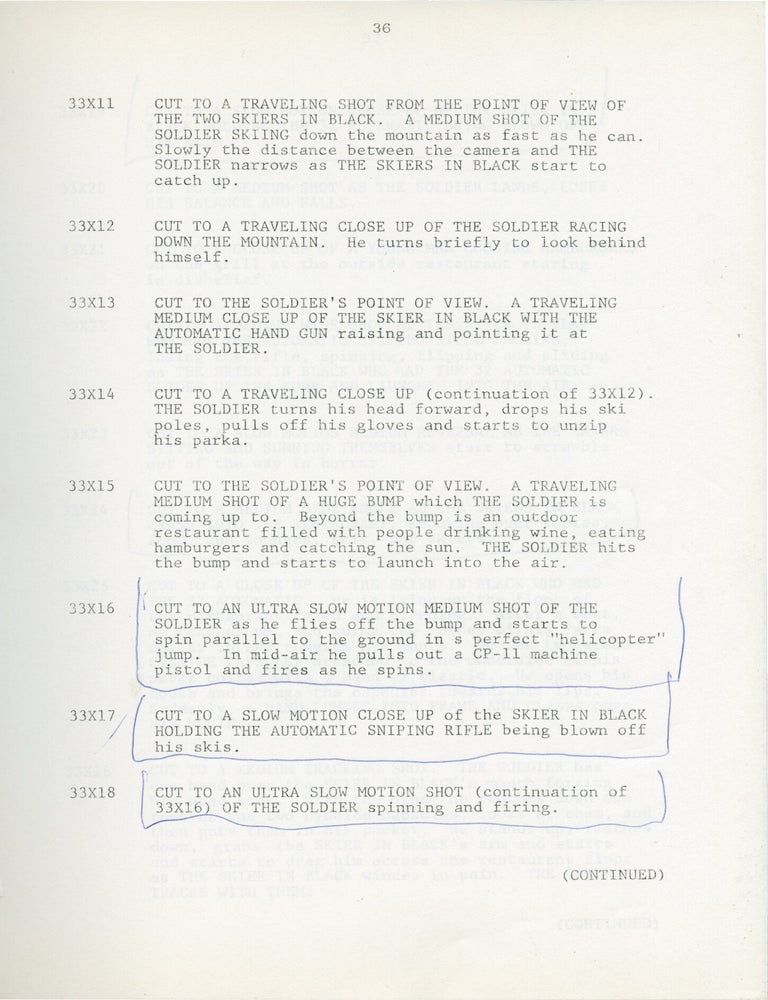 36

33X11 CUT TO A TRAVELING SHOT FROM THE POINT OF VIEW OF THE TWO SKIERS IN BLACK. A MEDIUM SHOT OF THE SOLDIER SKIING down the mountain as fast as he can. Slowly the distance between the camera and THE SOLDIER narrows as THE SKIERS IN BLACK start to catch up.

33X12 CUT TO A TRAVELING CLOSE UP OF THE SOLDIER RACING DOWN THE MOUNTAIN. He turns briefly to look behind himself.

33X13 CUT TO THE SOLDIER'S POINT OF VIEW. A TRAVELING MEDIUM CLOSE UP OF THE SKIER IN BLACK WITH THE AUTOMATIC HAND GUN raising and pointing it at THE SOLDIER.

33X14 CUT TO A TRAVELING CLOSE UP (continuation of 33X12). THE SOLDIER turns his head forward, drops his ski poles, pulls off his gloves and starts to unzip his parka.

33X15 CUT TO THE SOLDIER'S POINT OF VIEW. A TRAVELING MEDIUM SHOT OF A HUGE BUMP which THE SOLDIER is coming up to. Beyond the bump is an outdoor restaurant filled with people drinking wine, eating hamburgers and catching the sun. THE SOLDIER hits the bump and starts to launch into the air.

33X16 CUT TO AN ULTRA SLOW MOTION MEDIUM SHOT OF THE SOLDIER as he flies off the bump and starts to spin parallel to the ground in s perfect "helicopter" jump. In mid-air he pulls out a CP-11 machine pistol and fires as he spins.

33X17 CUT TO A SLOW MOTION CLOSE UP of the SKIER IN BLACK HOLDING THE AUTOMATIC SNIPING RIFLE being blown off his skis.

33X18 CUT TO AN ULTRA SLOW MOTION SHOT (continuation of 33X16) OF THE SOLDIER spinning and firing.

(CONTINUED)